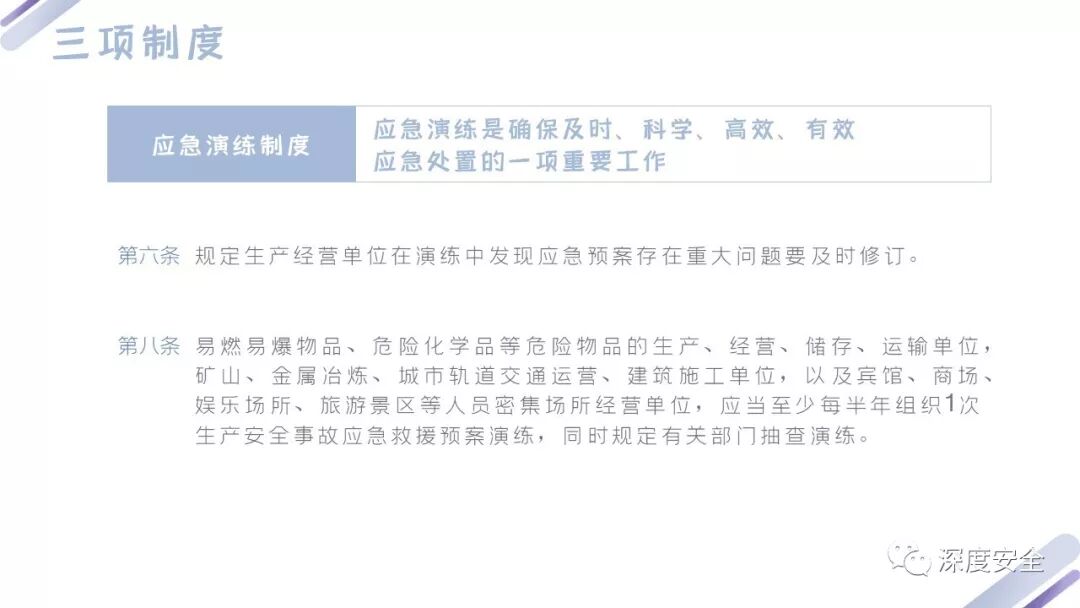 三项制度

应急演练制度 应急演练是确保及时、科学、高效、有效应急处置的一项重要工作

第六条 规定生产经营单位在演练中发现应急预案存在重大问题要及时修订。

第八条 易燃易爆物品、危险化学品等危险物品的生产、经营、储存、运输单位，矿山、金属冶炼、城市轨道交通运营、建筑施工单位，以及宾馆、商场、娱乐场所、旅游景区等人员密集场所经营单位，应当至少每半年组织1次生产安全事故应急救援预案演练，同时规定有关部门抽查演练。

深度安全